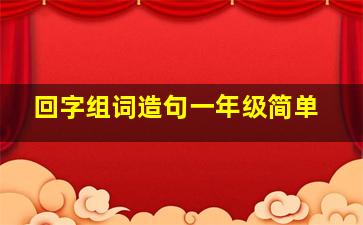 回字组词造句一年级简单